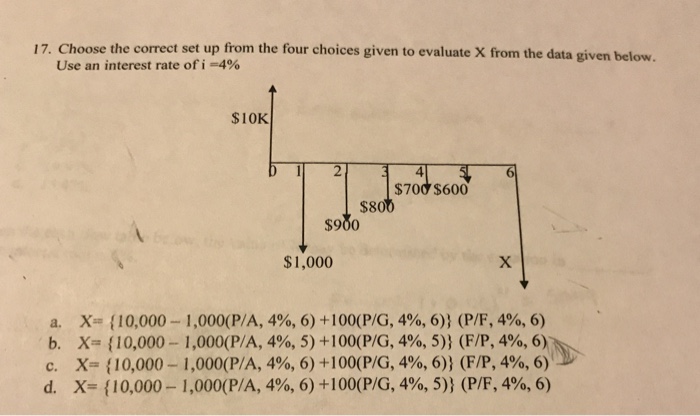 17. Choose the correct set up from the four choices given to evaluate X from the data given below. Use an interest rate of i =4%

$10K

0 1 2 3 4 5 6

$700 $600

$800

$900

$1,000

X

a. X= {10,000 – 1,000(P/A, 4%, 6) +100(P/G, 4%, 6)} (P/F, 4%, 6)
b. X= {10,000 – 1,000(P/A, 4%, 5) +100(P/G, 4%, 5)} (F/P, 4%, 6)
c. X= {10,000 – 1,000(P/A, 4%, 6) +100(P/G, 4%, 6)} (F/P, 4%, 6)
d. X= {10,000 – 1,000(P/A, 4%, 6) +100(P/G, 4%, 5)} (P/F, 4%, 6)